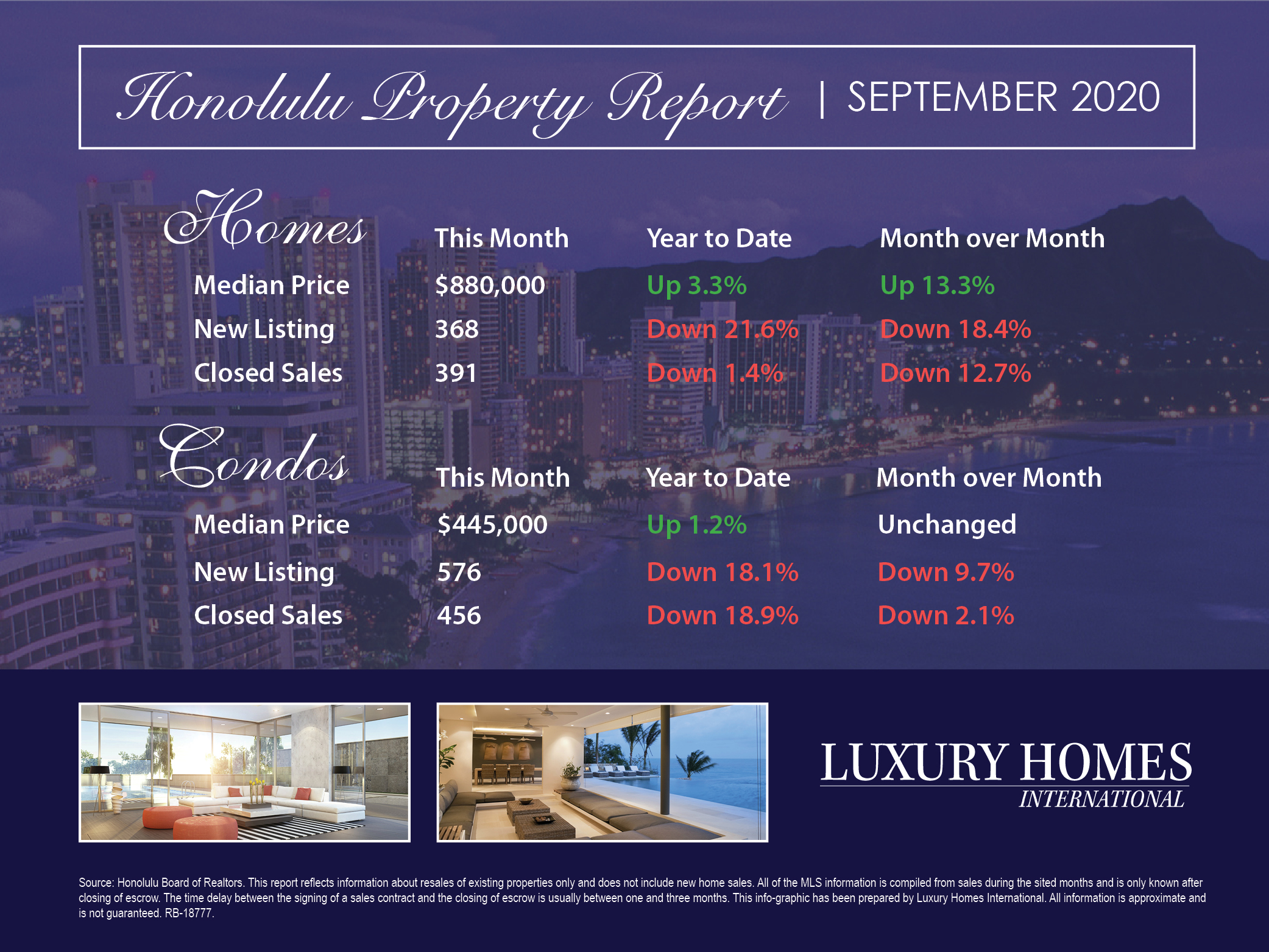 Honolulu Property Report | SEPTEMBER 2020

| Homes | This Month | Year to Date | Month over Month |
|---|---|---|---|
| Median Price | $880,000 | Up 3.3% | Up 13.3% |
| New Listing | 368 | Down 21.6% | Down 18.4% |
| Closed Sales | 391 | Down 1.4% | Down 12.7% |

| Condos | This Month | Year to Date | Month over Month |
|---|---|---|---|
| Median Price | $445,000 | Up 1.2% | Unchanged |
| New Listing | 576 | Down 18.1% | Down 9.7% |
| Closed Sales | 456 | Down 18.9% | Down 2.1% |

LUXURY HOMES
INTERNATIONAL

Source: Honolulu Board of Realtors. This report reflects information about resales of existing properties only and does not include new home sales. All of the MLS information is compiled from sales during the sited months and is only known after closing of escrow. The time delay between the signing of a sales contract and the closing of escrow is usually between one and three months. This info-graphic has been prepared by Luxury Homes International. All information is approximate and is not guaranteed. RB-18777.